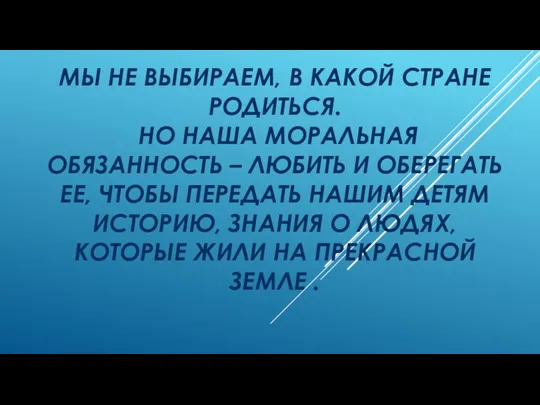 МЫ НЕ ВЫБИРАЕМ, В КАКОЙ СТРАНЕ РОДИТЬСЯ.
НО НАША МОРАЛЬНАЯ ОБЯЗАННОСТЬ – ЛЮБИТЬ И ОБЕРЕГАТЬ ЕЕ, ЧТОБЫ ПЕРЕДАТЬ НАШИМ ДЕТЯМ ИСТОРИЮ, ЗНАНИЯ О ЛЮДЯХ, КОТОРЫЕ ЖИЛИ НА ПРЕКРАСНОЙ ЗЕМЛЕ .